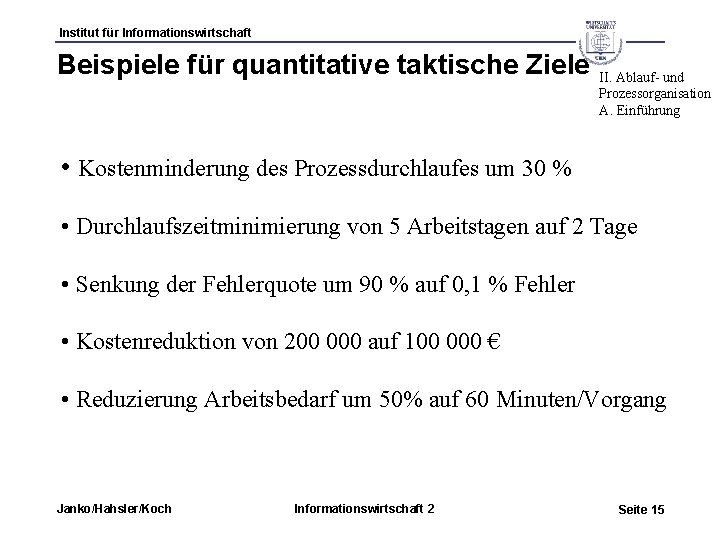 Institut für Informationswirtschaft

Beispiele für quantitative taktische Ziele

II. Ablauf- und Prozessorganisation
A. Einführung

• Kostenminderung des Prozessdurchlaufes um 30 %

• Durchlaufszeitminimierung von 5 Arbeitstagen auf 2 Tage

• Senkung der Fehlerquote um 90 % auf 0,1 % Fehler

• Kostenreduktion von 200 000 auf 100 000 €

• Reduzierung Arbeitsbedarf um 50% auf 60 Minuten/Vorgang

Janko/Hahsler/Koch

Informationswirtschaft 2

Seite 15